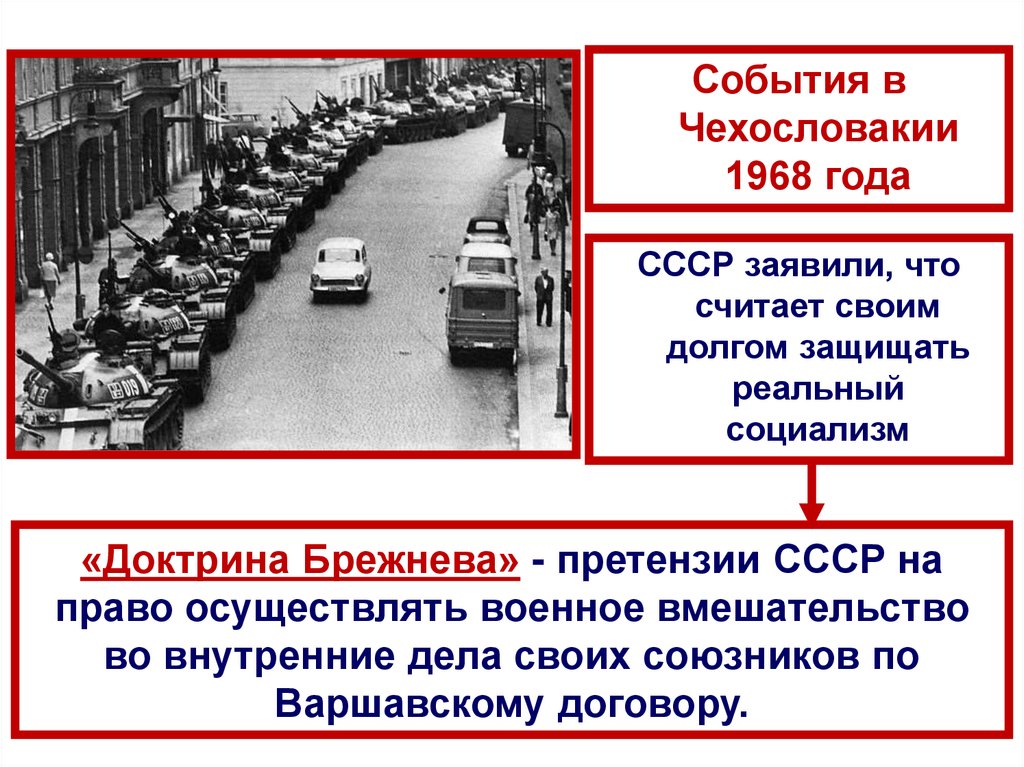 События в Чехословакии 1968 года

СССР заявили, что считает своим долгом защищать реальный социализм

«Доктрина Брежнева» - претензии СССР на право осуществлять военное вмешательство во внутренние дела своих союзников по Варшавскому договору.